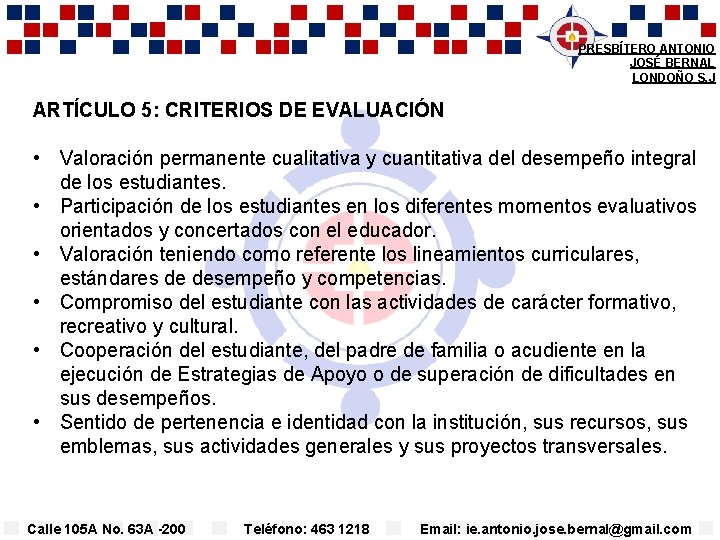 PRESBÍTERO ANTONIO JOSÉ BERNAL LONDOÑO S.J

ARTÍCULO 5: CRITERIOS DE EVALUACIÓN

• Valoración permanente cualitativa y cuantitativa del desempeño integral de los estudiantes.
• Participación de los estudiantes en los diferentes momentos evaluativos orientados y concertados con el educador.
• Valoración teniendo como referente los lineamientos curriculares, estándares de desempeño y competencias.
• Compromiso del estudiante con las actividades de carácter formativo, recreativo y cultural.
• Cooperación del estudiante, del padre de familia o acudiente en la ejecución de Estrategias de Apoyo o de superación de dificultades en sus desempeños.
• Sentido de pertenencia e identidad con la institución, sus recursos, sus emblemas, sus actividades generales y sus proyectos transversales.

Calle 105A No. 63A -200 Teléfono: 463 1218 Email: ie.antonio.jose.bernal@gmail.com